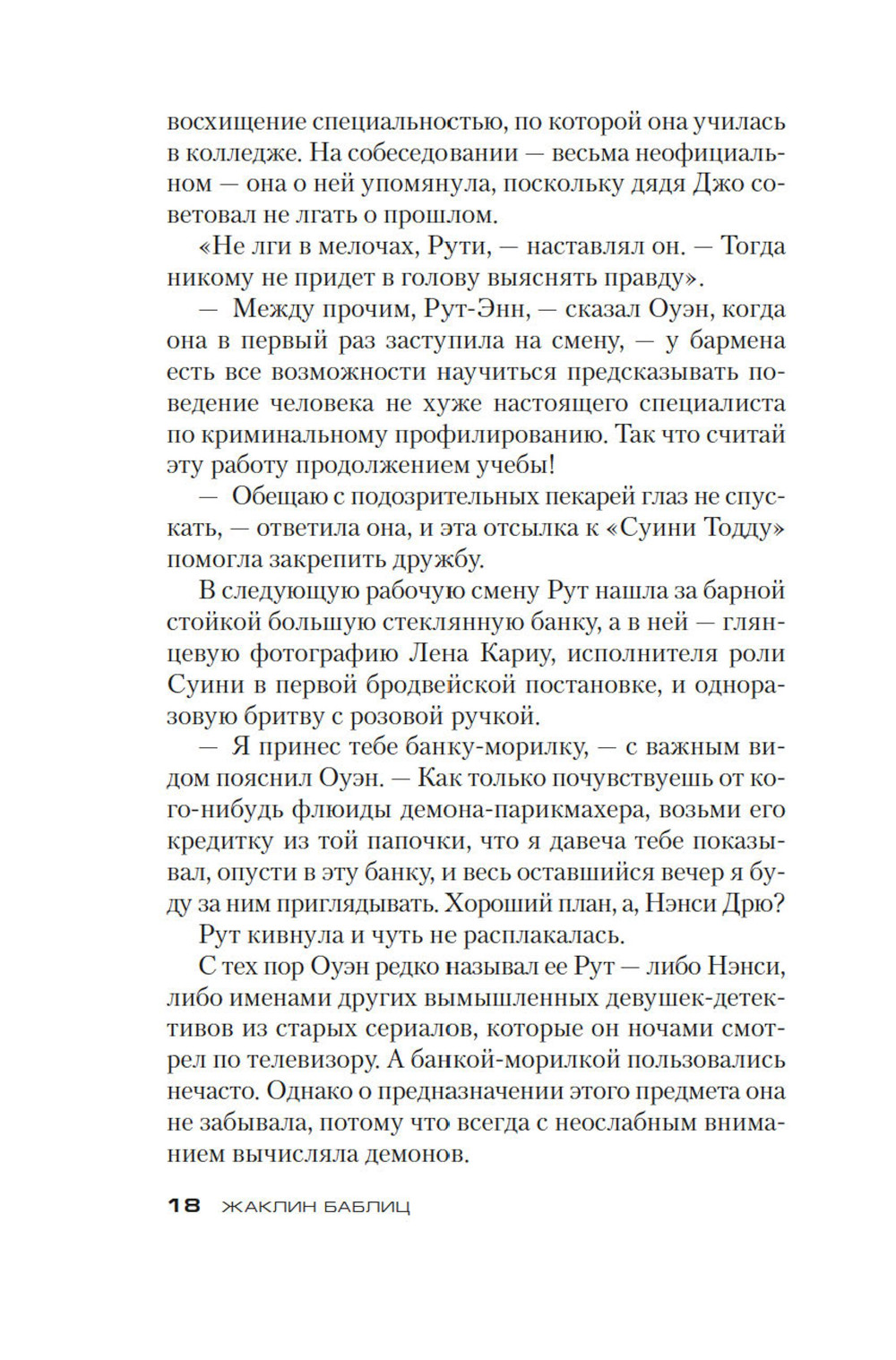 восхищение специальностью, по которой она училась в колледже. На собеседовании — весьма неофициальном — она о ней упомянула, поскольку дядя Джо советовал не лгать о прошлом.

«Не лги в мелочах, Рути, — наставлял он. — Тогда никому не придет в голову выяснять правду».

— Между прочим, Рут-Энн, — сказал Оуэн, когда она в первый раз заступила на смену, — у бармена есть все возможности научиться предсказывать поведение человека не хуже настоящего специалиста по криминальному профилированию. Так что считай эту работу продолжением учебы!

— Обещаю с подозрительных пекарей глаз не спускать, — ответила она, и эта отсылка к «Суини Тодду» помогла закрепить дружбу.

В следующую рабочую смену Рут нашла за барной стойкой большую стеклянную банку, а в ней — глянцевую фотографию Лена Кариу, исполнителя роли Суини в первой бродвейской постановке, и одноразовую бритву с розовой ручкой.

— Я принес тебе банку-морилку, — с важным видом пояснил Оуэн. — Как только почувствуешь от кого-нибудь флюиды демона-парикмахера, возьми его кредитку из той папочки, что я давеча тебе показывал, опусти в эту банку, и весь оставшийся вечер я буду за ним приглядывать. Хороший план, а, Нэнси Дрю?

Рут кивнула и чуть не расплакалась.

С тех пор Оуэн редко называл ее Рут — либо Нэнси, либо именами других вымышленных девушек-детективов из старых сериалов, которые он ночами смотрел по телевизору. А банкой-морилкой пользовались нечасто. Однако о предназначении этого предмета она не забывала, потому что всегда с неослабным вниманием вычисляла демонов.

18 ЖАКЛИН БАБЛИЦ